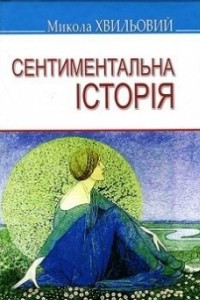 Микола ХВИЛЬОВИЙ

СЕНТИМЕНТАЛЬНА ІСТОРІЯ